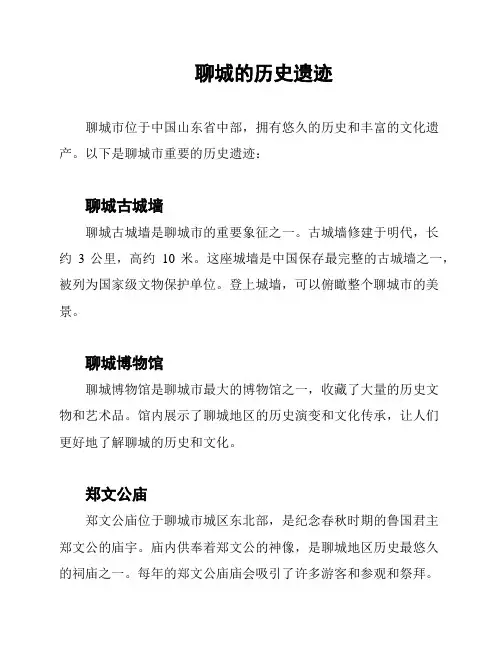 聊城的历史遗迹

聊城市位于中国山东省中部，拥有悠久的历史和丰富的文化遗产。以下是聊城市重要的历史遗迹：

聊城古城墙

聊城古城墙是聊城市的重要象征之一。古城墙修建于明代，长约 3 公里，高约 10 米。这座城墙是中国保存最完整的古城墙之一，被列为国家级文物保护单位。登上城墙，可以俯瞰整个聊城市的美景。

聊城博物馆

聊城博物馆是聊城市最大的博物馆之一，收藏了大量的历史文物和艺术品。馆内展示了聊城地区的历史演变和文化传承，让人们更好地了解聊城的历史和文化。

郑文公庙

郑文公庙位于聊城市城区东北部，是纪念春秋时期的鲁国君主郑文公的庙宇。庙内供奉着郑文公的神像，是聊城地区历史最悠久的祠庙之一。每年的郑文公庙庙会吸引了许多游客和参观和祭拜。